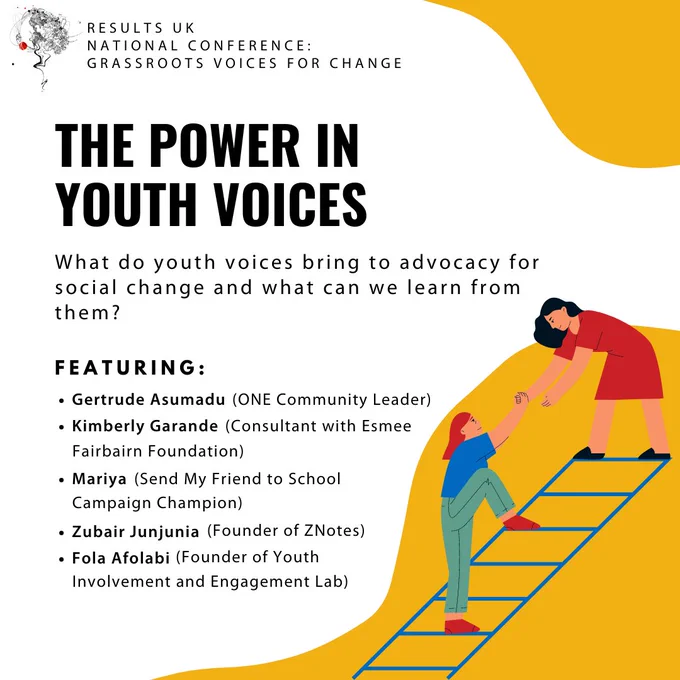 RESULTS UK
NATIONAL CONFERENCE:
GRASSROOTS VOICES FOR CHANGE

THE POWER IN YOUTH VOICES

What do youth voices bring to advocacy for social change and what can we learn from them?

FEATURING:

• Gertrude Asumadu (ONE Community Leader)
• Kimberly Garande (Consultant with Esmee Fairbairn Foundation)
• Mariya (Send My Friend to School Campaign Champion)
• Zubair Junjunia (Founder of ZNotes)
• Fola Afolabi (Founder of Youth Involvement and Engagement Lab)